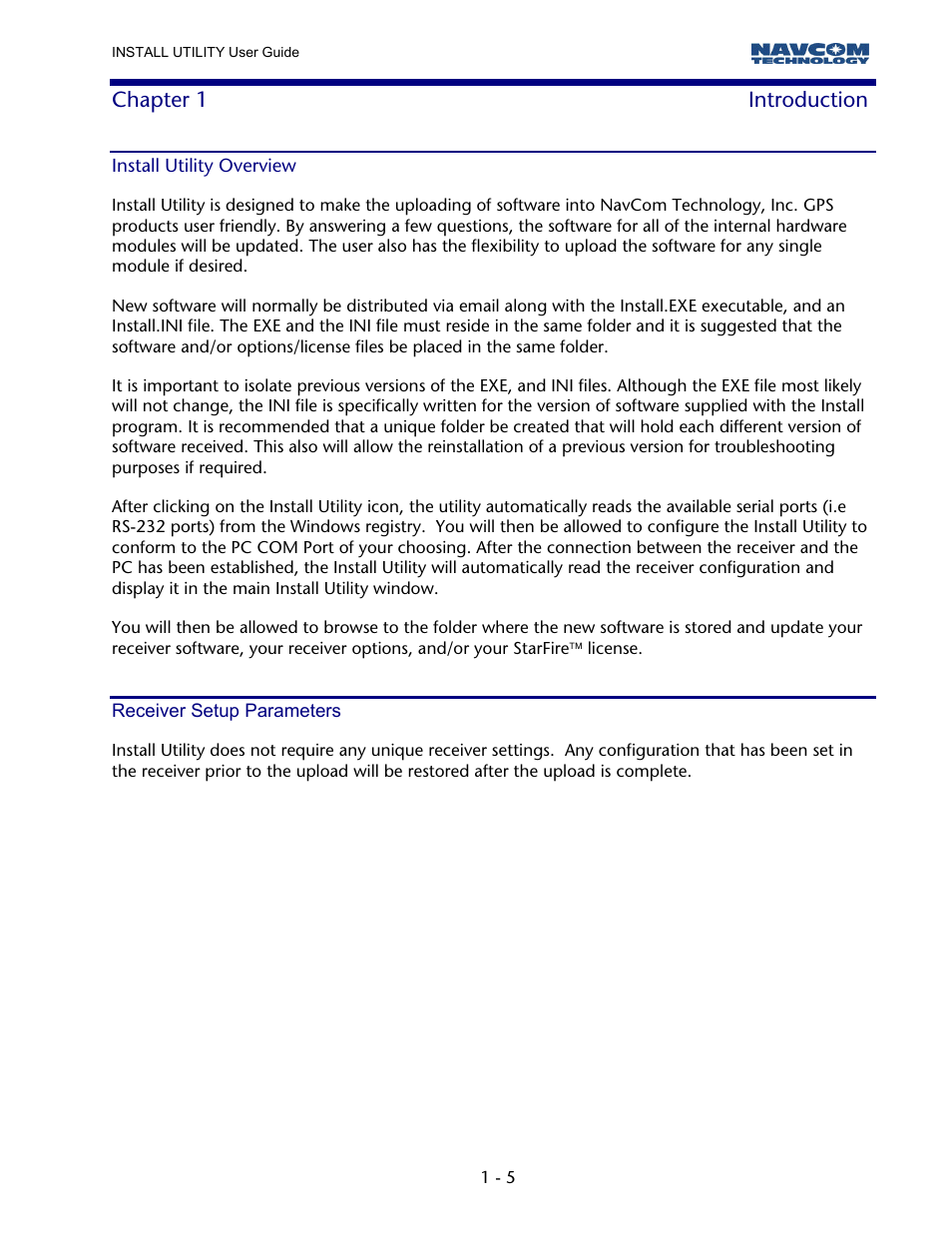 INSTALL UTILITY User Guide

NAVCOM TECHNOLOGY

Chapter 1

Introduction

Install Utility Overview

Install Utility is designed to make the uploading of software into NavCom Technology, Inc. GPS products user friendly. By answering a few questions, the software for all of the internal hardware modules will be updated. The user also has the flexibility to upload the software for any single module if desired.

New software will normally be distributed via email along with the Install.EXE executable, and an Install.INI file. The EXE and the INI file must reside in the same folder and it is suggested that the software and/or options/license files be placed in the same folder.

It is important to isolate previous versions of the EXE, and INI files. Although the EXE file most likely will not change, the INI file is specifically written for the version of software supplied with the Install program. It is recommended that a unique folder be created that will hold each different version of software received. This also will allow the reinstallation of a previous version for troubleshooting purposes if required.

After clicking on the Install Utility icon, the utility automatically reads the available serial ports (i.e RS-232 ports) from the Windows registry. You will then be allowed to configure the Install Utility to conform to the PC COM Port of your choosing. After the connection between the receiver and the PC has been established, the Install Utility will automatically read the receiver configuration and display it in the main Install Utility window.

You will then be allowed to browse to the folder where the new software is stored and update your receiver software, your receiver options, and/or your StarFire™ license.

Receiver Setup Parameters

Install Utility does not require any unique receiver settings. Any configuration that has been set in the receiver prior to the upload will be restored after the upload is complete.

1 - 5